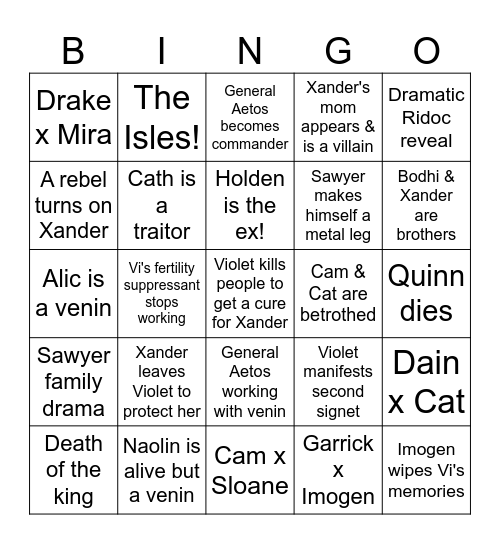 | B | I | N | G | O |
|---|---|---|---|---|
| Drake x Mira | The Isles! | General Aetos becomes commander | Xander's mom appears & is a villain | Dramatic Ridoc reveal |
| A rebel turns on Xander | Cath is a traitor | Holden is the ex! | Sawyer makes himself a metal leg | Bodhi & Xander are brothers |
| Alic is a venin | Vi's fertility suppressant stops working | Violet kills people to get a cure for Xander | Cam & Cat are betrothed | Quinn dies |
| Sawyer family drama | Xander leaves Violet to protect her | General Aetos working with venin | Violet manifests second signet | Dain x Cat |
| Death of the king | Naolin is alive but a venin | Cam x Sloane | Garrick x Imogen | Imogen wipes Vi's memories |